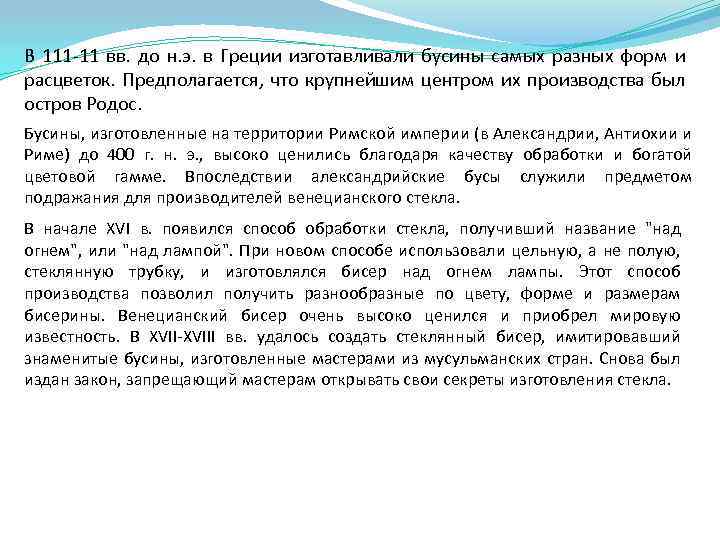 В 111-11 вв. до н.э. в Греции изготавливали бусины самых разных форм и расцветок. Предполагается, что крупнейшим центром их производства был остров Родос.

Бусины, изготовленные на территории Римской империи (в Александрии, Антиохии и Риме) до 400 г. н. э., высоко ценились благодаря качеству обработки и богатой цветовой гамме. Впоследствии александрийские бусы служили предметом подражания для производителей венецианского стекла.

В начале XVI в. появился способ обработки стекла, получивший название "над огнем", или "над лампой". При новом способе использовали цельную, а не полую, стеклянную трубку, и изготовлялся бисер над огнем лампы. Этот способ производства позволил получить разнообразные по цвету, форме и размерам бисерины. Венецианский бисер очень высоко ценился и приобрел мировую известность. В XVII-XVIII вв. удалось создать стеклянный бисер, имитировавший знаменитые бусины, изготовленные мастерами из мусульманских стран. Снова был издан закон, запрещающий мастерам открывать свои секреты изготовления стекла.